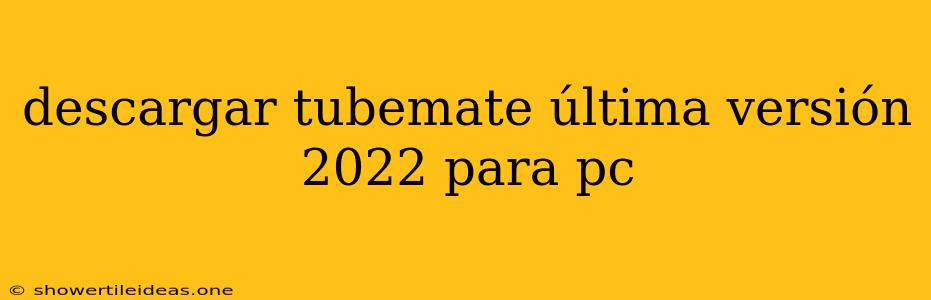 descargar tubemate última versión 2022 para pc

© showertileideas.one